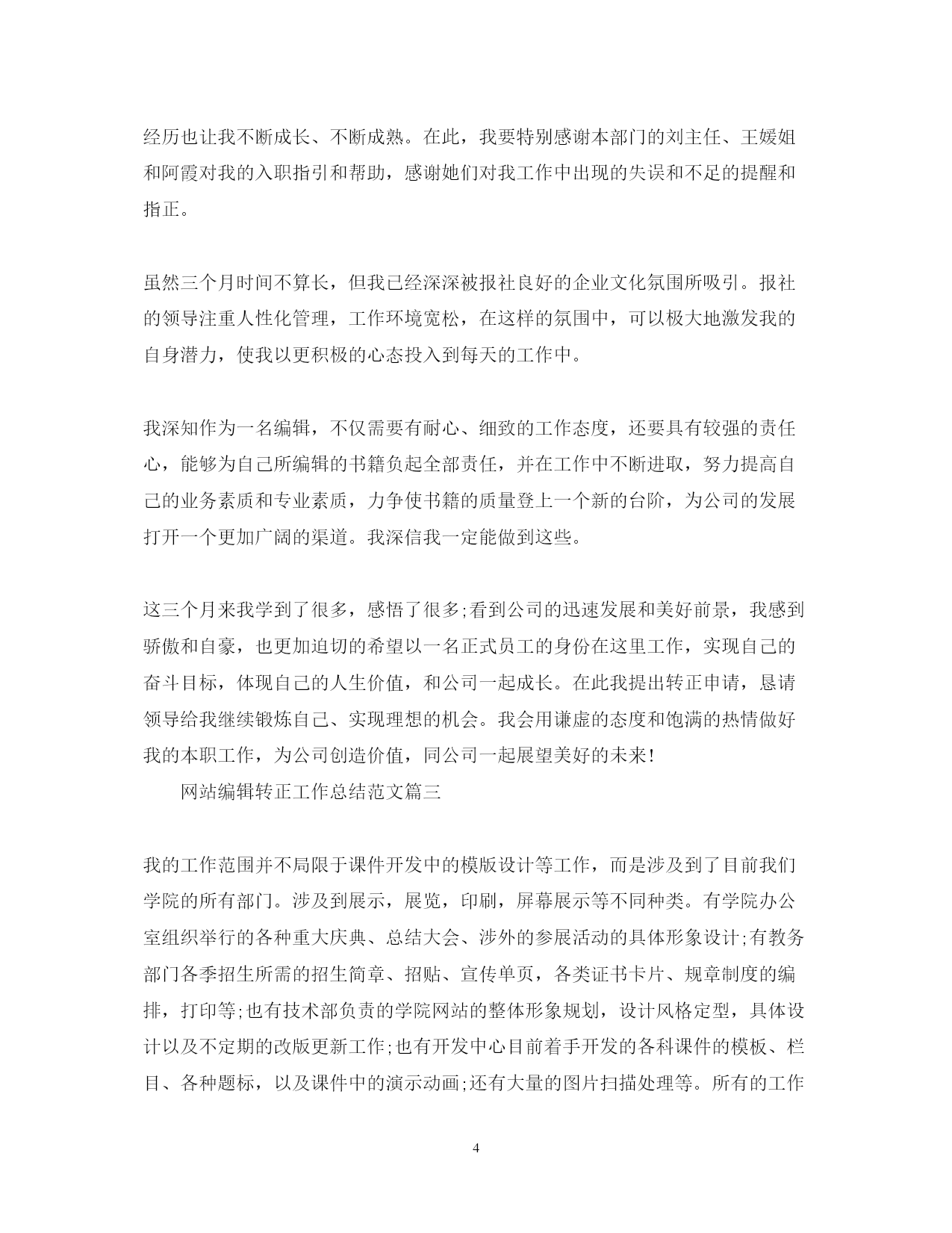 经历也让我不断成长、不断成熟。在此，我要特别感谢本部门的刘主任、王媛姐和阿霞对我的入职指引和帮助，感谢她们对我工作中出现的失误和不足的提醒和指正。

虽然三个月时间不算长，但我已经深深被报社良好的企业文化氛围所吸引。报社的领导注重人性化管理，工作环境宽松，在这样的氛围中，可以极大地激发我的自身潜力，使我以更积极的心态投入到每天的工作中。

我深知作为一名编辑，不仅需要有耐心、细致的工作态度，还要具有较强的责任心，能够为自己所编辑的书籍负起全部责任，并在工作中不断进取，努力提高自己的业务素质和专业素质，力争使书籍的质量登上一个新的台阶，为公司的发展打开一个更加广阔的渠道。我深信我一定能做到这些。

这三个月来我学到了很多，感悟了很多;看到公司的迅速发展和美好前景，我感到骄傲和自豪，也更加迫切的希望以一名正式员工的身份在这里工作，实现自己的奋斗目标，体现自己的人生价值，和公司一起成长。在此我提出转正申请，恳请领导给我继续锻炼自己、实现理想的机会。我会用谦虚的态度和饱满的热情做好我的本职工作，为公司创造价值，同公司一起展望美好的未来!

网站编辑转正工作总结范文篇三

我的工作范围并不局限于课件开发中的模版设计等工作，而是涉及到了目前我们学院的所有部门。涉及到展示，展览，印刷，屏幕展示等不同种类。有学院办公室组织举行的各种重大庆典、总结大会、涉外的参展活动的具体形象设计;有教务部门各季招生所需的招生简章、招贴、宣传单页，各类证书卡片、规章制度的编排，打印等;也有技术部负责的学院网站的整体形象规划，设计风格定型，具体设计以及不定期的改版更新工作;也有开发中心目前着手开发的各科课件的模板、栏目、各种题标，以及课件中的演示动画;还有大量的图片扫描处理等。所有的工作

4